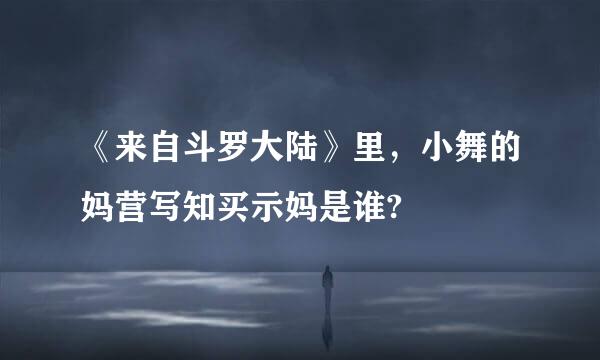 《来自斗罗大陆》里，小舞的妈营写知买示妈是谁?